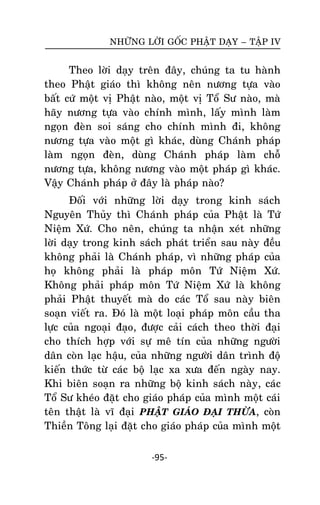 NHỮNG LỜI GỐC PHẬT DẠY – TẬP IV

Theo lời dạy trên đây, chúng ta tu hành theo Phật giáo thì không nên nương tựa vào bất cứ một vị Phật nào, một vị Tổ Sư nào, mà hãy nương tựa vào chính mình, lấy mình làm ngọn đèn soi sáng cho chính mình đi, không nương tựa vào một gì khác, dùng Chánh pháp làm ngọn đèn, dùng Chánh pháp làm chỗ nương tựa, không nương vào một pháp gì khác. Vậy Chánh pháp ở đây là pháp nào?

Đối với những lời dạy trong kinh sách Nguyên Thủy thì Chánh pháp của Phật là Tứ Niệm Xứ. Cho nên, chúng ta nhận xét những lời dạy trong kinh sách phát triển sau này đều không phải là Chánh pháp, vì những pháp của họ không phải là pháp môn Tứ Niệm Xứ. Không phải pháp môn Tứ Niệm Xứ là không phải Phật thuyết mà do các Tổ sau này biên soạn viết ra. Đó là một loại pháp môn cầu tha lực của ngoại đạo, được cải cách theo thời đại cho thích hợp với sự mê tín của những người dân còn lạc hậu, của những người dân trình độ kiến thức từ các bộ lạc xa xưa đến ngày nay. Khi biên soạn ra những bộ kinh sách này, các Tổ Sư khéo đặt cho giáo pháp của mình một cái tên thật là vĩ đại PHẬT GIÁO ĐẠI THỪA, còn Thiền Tông lại đặt cho giáo pháp của mình một

-95-